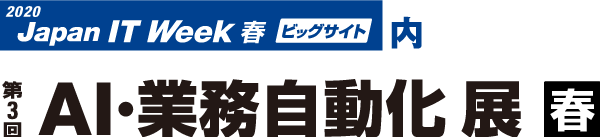 2020
Japan IT Week 春 ビッグサイト 内

第3回 AI・業務自動化 展 春